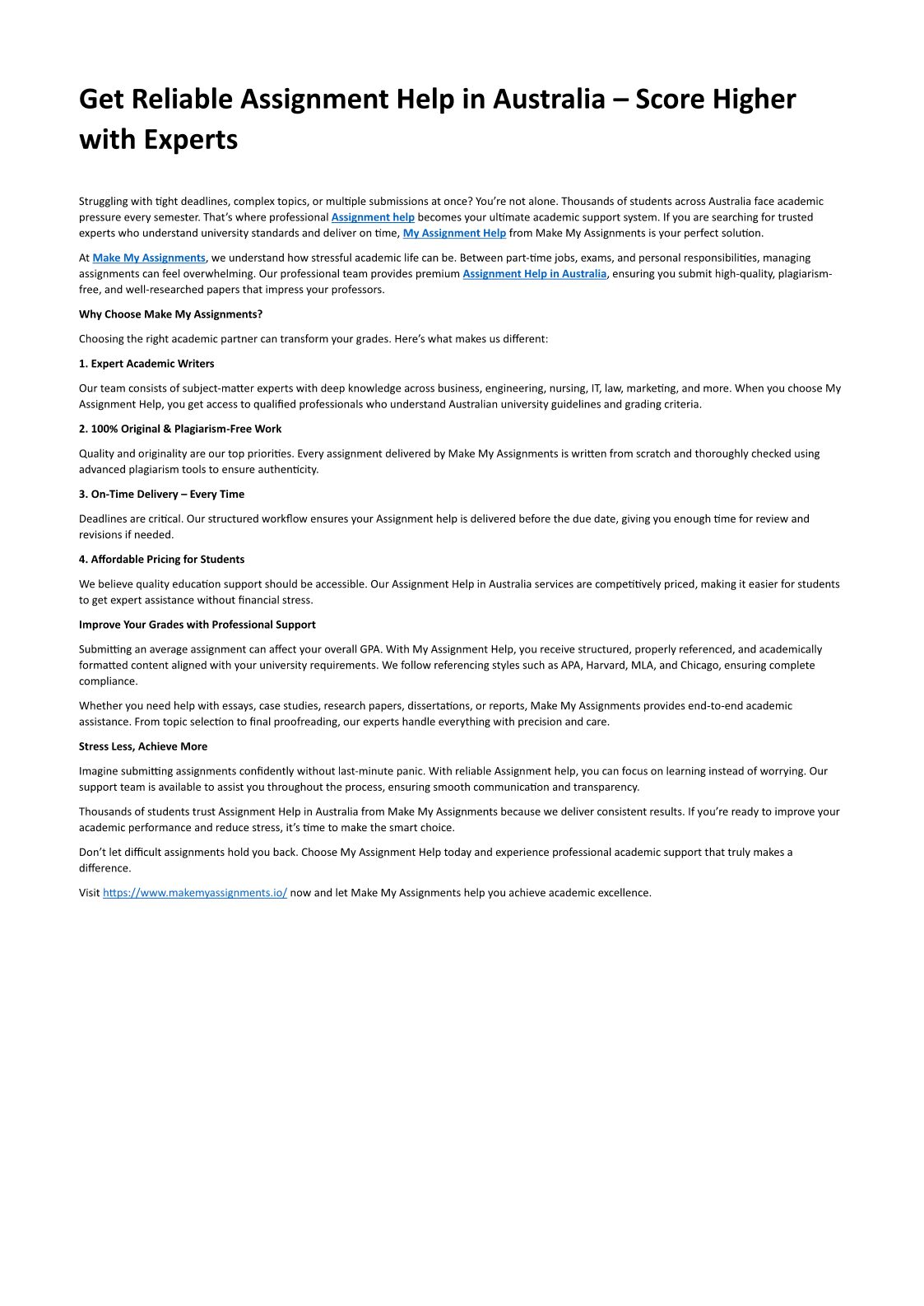 Get Reliable Assignment Help in Australia – Score Higher with Experts

Struggling with tight deadlines, complex topics, or multiple submissions at once? You're not alone. Thousands of students across Australia face academic pressure every semester. That's where professional Assignment help becomes your ultimate academic support system. If you are searching for trusted experts who understand university standards and deliver on time, My Assignment Help from Make My Assignments is your perfect solution.

At Make My Assignments, we understand how stressful academic life can be. Between part-time jobs, exams, and personal responsibilities, managing assignments can feel overwhelming. Our professional team provides premium Assignment Help in Australia, ensuring you submit high-quality, plagiarism-free, and well-researched papers that impress your professors.

Why Choose Make My Assignments?

Choosing the right academic partner can transform your grades. Here's what makes us different:

1. Expert Academic Writers

Our team consists of subject-matter experts with deep knowledge across business, engineering, nursing, IT, law, marketing, and more. When you choose My Assignment Help, you get access to qualified professionals who understand Australian university guidelines and grading criteria.

2. 100% Original & Plagiarism-Free Work

Quality and originality are our top priorities. Every assignment delivered by Make My Assignments is written from scratch and thoroughly checked using advanced plagiarism tools to ensure authenticity.

3. On-Time Delivery – Every Time

Deadlines are critical. Our structured workflow ensures your Assignment help is delivered before the due date, giving you enough time for review and revisions if needed.

4. Affordable Pricing for Students

We believe quality education support should be accessible. Our Assignment Help in Australia services are competitively priced, making it easier for students to get expert assistance without financial stress.

Improve Your Grades with Professional Support

Submitting an average assignment can affect your overall GPA. With My Assignment Help, you receive structured, properly referenced, and academically formatted content aligned with your university requirements. We follow referencing styles such as APA, Harvard, MLA, and Chicago, ensuring complete compliance.

Whether you need help with essays, case studies, research papers, dissertations, or reports, Make My Assignments provides end-to-end academic assistance. From topic selection to final proofreading, our experts handle everything with precision and care.

Stress Less, Achieve More

Imagine submitting assignments confidently without last-minute panic. With reliable Assignment help, you can focus on learning instead of worrying. Our support team is available to assist you throughout the process, ensuring smooth communication and transparency.

Thousands of students trust Assignment Help in Australia from Make My Assignments because we deliver consistent results. If you're ready to improve your academic performance and reduce stress, it's time to make the smart choice.

Don't let difficult assignments hold you back. Choose My Assignment Help today and experience professional academic support that truly makes a difference.

Visit https://www.makemyassignments.io/ now and let Make My Assignments help you achieve academic excellence.